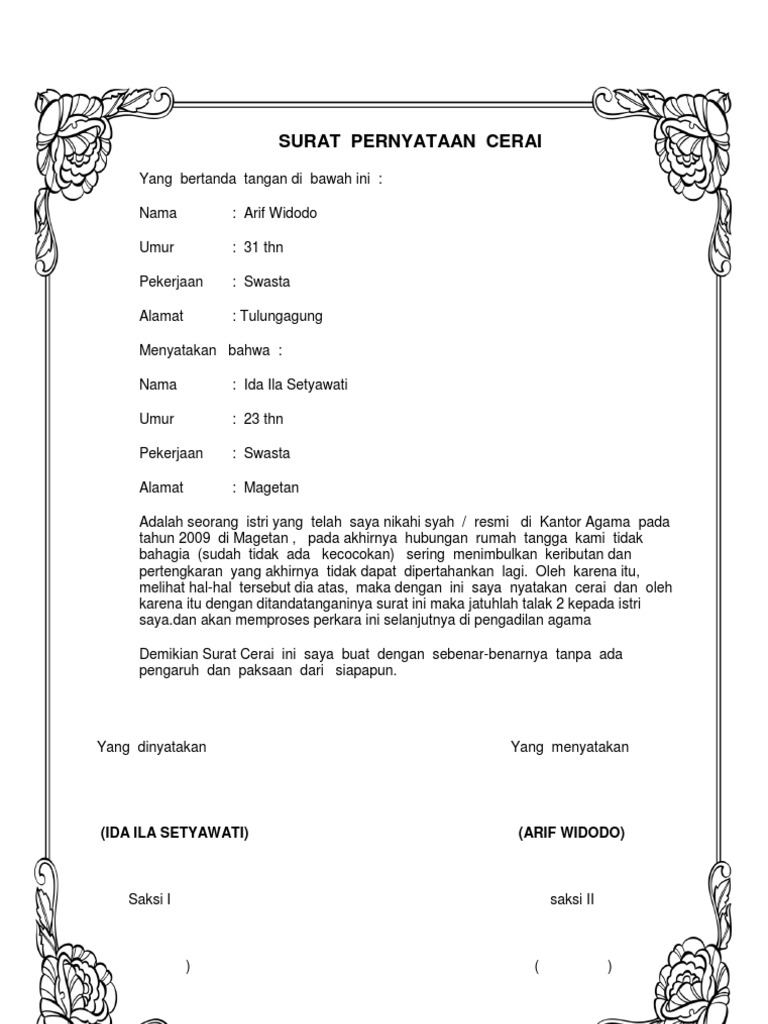 SURAT PERNYATAAN CERAI

Yang bertanda tangan di bawah ini :

Nama : Arif Widodo

Umur : 31 thn

Pekerjaan : Swasta

Alamat : Tulungagung

Menyatakan bahwa :

Nama : Ida Ila Setyawati

Umur : 23 thn

Pekerjaan : Swasta

Alamat : Magetan

Adalah seorang istri yang telah saya nikahi syah / resmi di Kantor Agama pada tahun 2009 di Magetan , pada akhirnya hubungan rumah tangga kami tidak bahagia (sudah tidak ada kecocokan) sering menimbulkan keributan dan pertengkaran yang akhirnya tidak dapat dipertahankan lagi. Oleh karena itu, melihat hal-hal tersebut dia atas, maka dengan ini saya nyatakan cerai dan oleh karena itu dengan ditandatanganinya surat ini maka jatuhlah talak 2 kepada istri saya.dan akan memproses perkara ini selanjutnya di pengadilan agama

Demikian Surat Cerai ini saya buat dengan sebenar-benarnya tanpa ada pengaruh dan paksaan dari siapapun.

Yang dinyatakan

Yang menyatakan

(IDA ILA SETYAWATI)

(ARIF WIDODO)

Saksi I

saksi II

)

( )